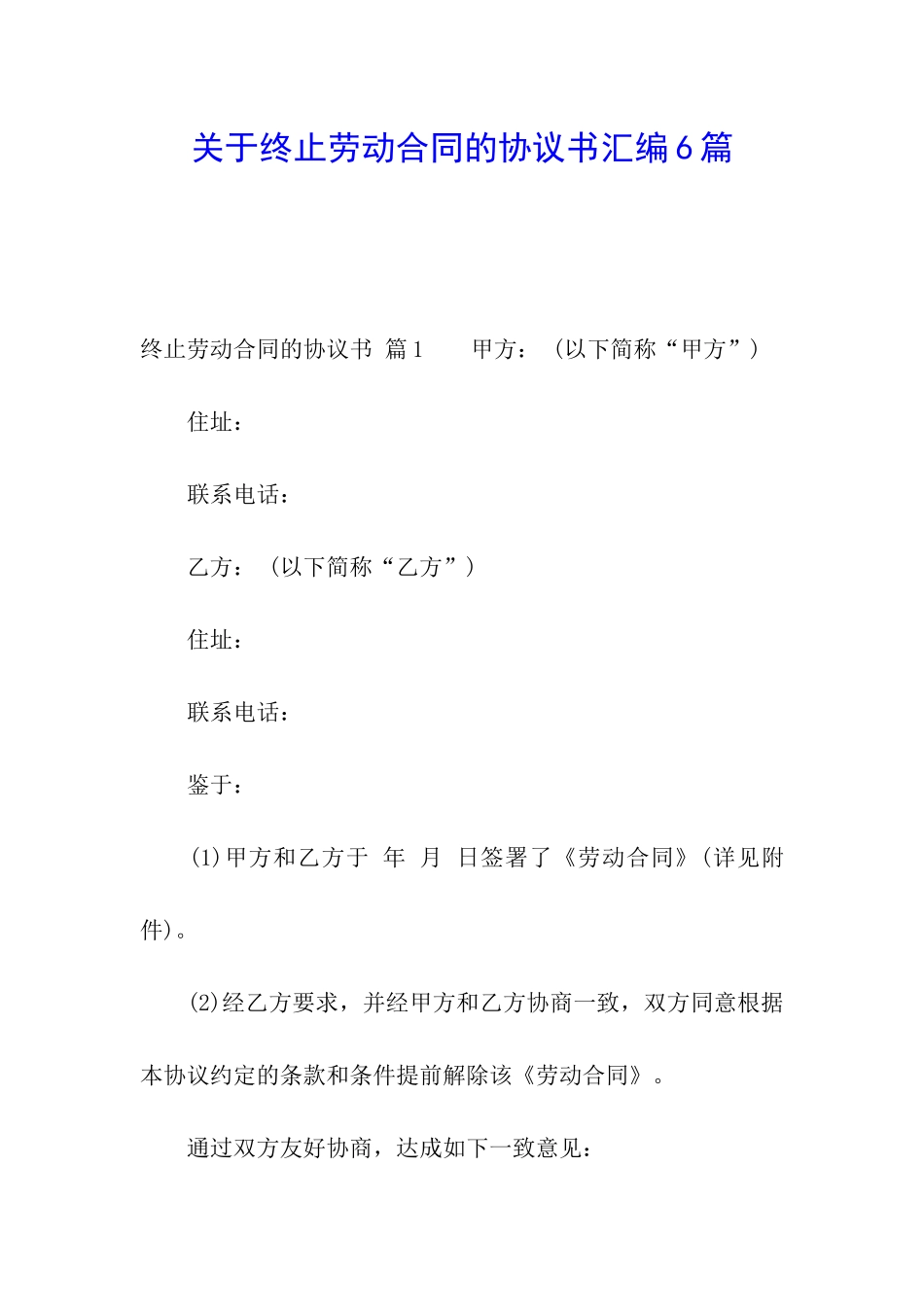 关于终止劳动合同的协议书汇编6篇

终止劳动合同的协议书 篇1 甲方：（以下简称“甲方”）

住址：

联系电话：

乙方：（以下简称“乙方”）

住址：

联系电话：

鉴于：

(1)甲方和乙方于 年 月 日签署了《劳动合同》(详见附件)。

(2)经乙方要求，并经甲方和乙方协商一致，双方同意根据本协议约定的条款和条件提前解除该《劳动合同》。

通过双方友好协商，达成如下一致意见：